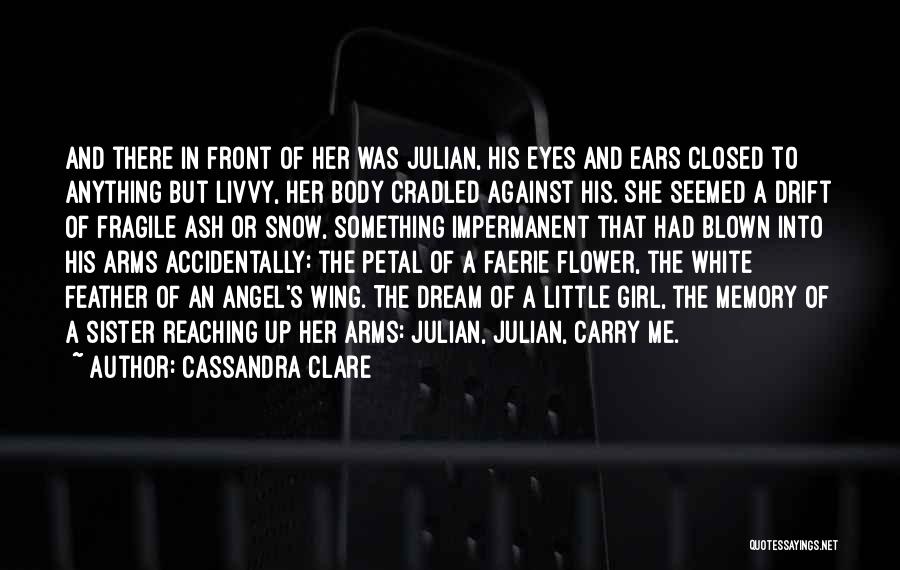 AND THERE IN FRONT OF HER WAS JULIAN, HIS EYES AND EARS CLOSED TO ANYTHING BUT LIVVY, HER BODY CRADLED AGAINST HIS. SHE SEEMED A DRIFT OF FRAGILE ASH OR SNOW, SOMETHING IMPERMANENT THAT HAD BLOWN INTO HIS ARMS ACCIDENTALLY: THE PETAL OF A FAERIE FLOWER, THE WHITE FEATHER OF AN ANGEL'S WING. THE DREAM OF A LITTLE GIRL, THE MEMORY OF A SISTER REACHING UP HER ARMS: JULIAN, JULIAN, CARRY ME.

~ AUTHOR: CASSANDRA CLARE

QUOTESSAYINGS.NET